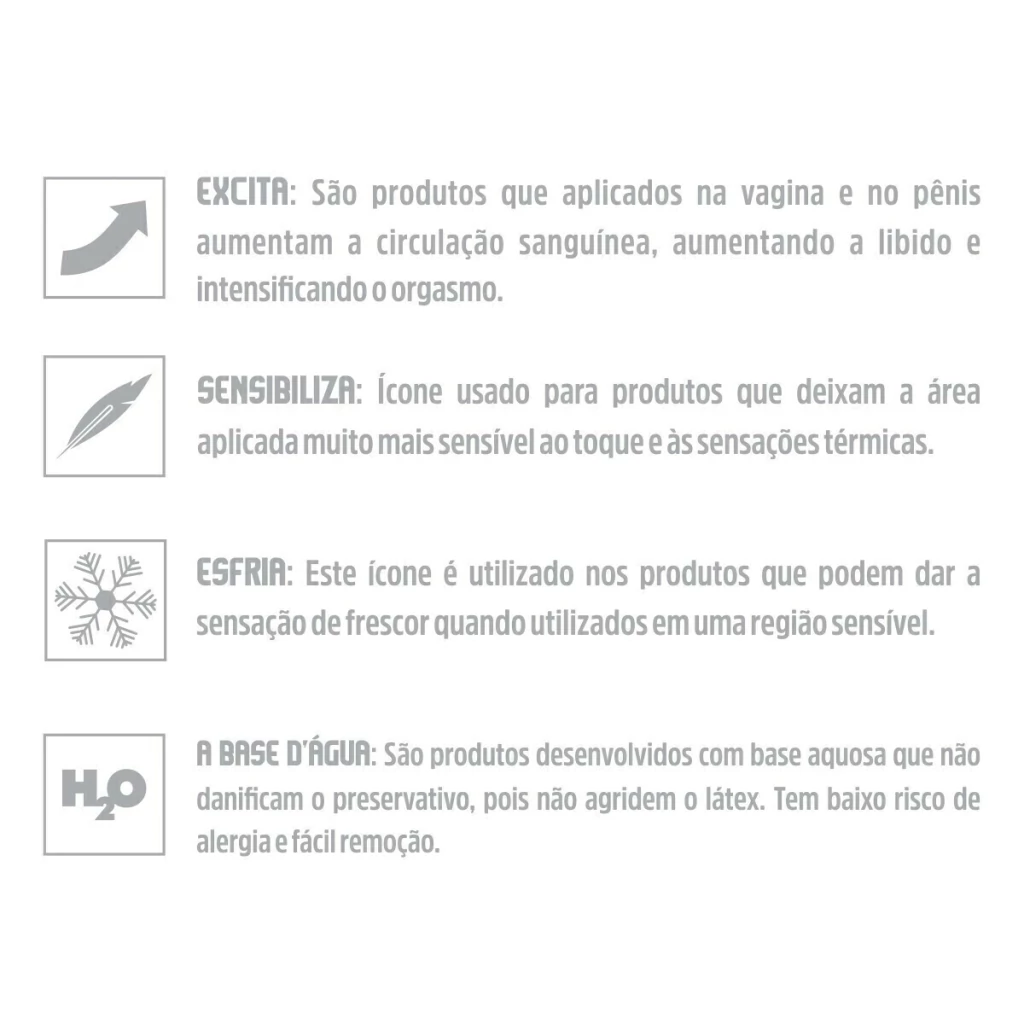 EXCITA: São produtos que aplicados na vagina e no pênis aumentam a circulação sanguínea, aumentando a libido e intensificando o orgasmo.

SENSIBILIZA: Ícone usado para produtos que deixam a área aplicada muito mais sensível ao toque e às sensações térmicas.

ESFRIA: Este ícone é utilizado nos produtos que podem dar a sensação de frescor quando utilizados em uma região sensível.

$H_2O$

A BASE D'ÁGUA: São produtos desenvolvidos com base aquosa que não danificam o preservativo, pois não agridem o látex. Tem baixo risco de alergia e fácil remoção.